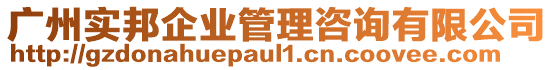 广州实邦企业管理咨询有限公司
http://gzdonahuepaul1.cn.coovee.com